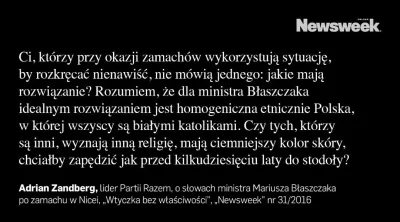 Newsweek

Ci, którzy przy okazji zamachów wykorzystują sytuację, by rozkręcać nienawiść, nie mówią jednego: jakie mają rozwiązanie? Rozumiem, że dla ministra Błaszczaka idealnym rozwiązaniem jest homogeniczna etnicznie Polska, w której wszyscy są białymi katolikami. Czy tych, którzy są inni, wyznają inną religię, mają ciemniejszy kolor skóry, chciałby zapędzić jak przed kilkudziesięciu laty do stodoły?

Adrian Zandberg, lider Partii Razem, o słowach ministra Mariusza Błaszczaka po zamachu w Nicei, „Wtyczka bez właściwości", „Newsweek" nr 31/2016